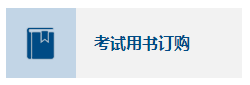 考试用书订购